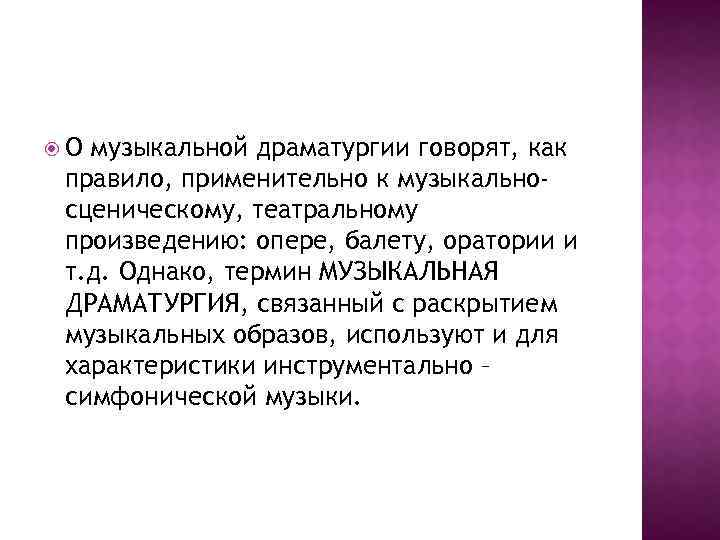 О музыкальной драматургии говорят, как правило, применительно к музыкально-сценическому, театральному произведению: опере, балету, оратории и т.д. Однако, термин МУЗЫКАЛЬНАЯ ДРАМАТУРГИЯ, связанный с раскрытием музыкальных образов, используют и для характеристики инструментально – симфонической музыки.